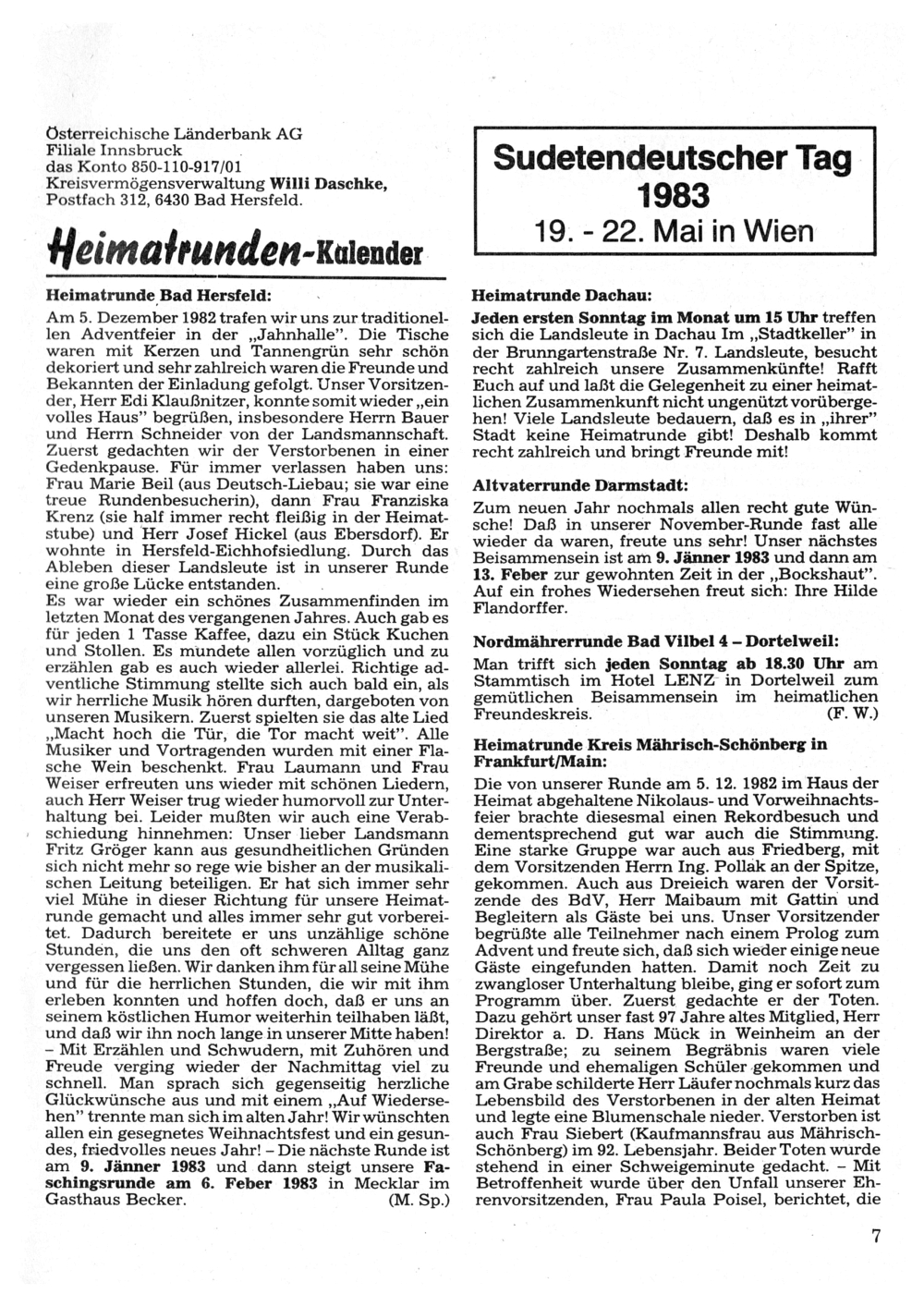 Österreichische Länderbank AG
Filiale Innsbruck
das Konto 850-110-917/01
Kreisvermögensverwaltung Willi Daschke,
Postfach 312, 6430 Bad Hersfeld.

Heimatrunden-Kalender

Heimatrunde Bad Hersfeld:

Am 5. Dezember 1982 trafen wir uns zur traditionellen Adventfeier in der „Jahnhalle". Die Tische waren mit Kerzen und Tannengrün sehr schön dekoriert und sehr zahlreich waren die Freunde und Bekannten der Einladung gefolgt. Unser Vorsitzender, Herr Edi Klaußnitzer, konnte somit wieder „ein volles Haus" begrüßen, insbesondere Herrn Bauer und Herrn Schneider von der Landsmannschaft. Zuerst gedachten wir der Verstorbenen in einer Gedenkpause. Für immer verlassen haben uns: Frau Marie Beil (aus Deutsch-Liebau; sie war eine treue Rundenbesucherin), dann Frau Franziska Krenz (sie half immer recht fleißig in der Heimatstube) und Herr Josef Hickel (aus Ebersdorf). Er wohnte in Hersfeld-Eichhofsiedlung. Durch das Ableben dieser Landsleute ist in unserer Runde eine große Lücke entstanden.
Es war wieder ein schönes Zusammenfinden im letzten Monat des vergangenen Jahres. Auch gab es für jeden 1 Tasse Kaffee, dazu ein Stück Kuchen und Stollen. Es mundete allen vorzüglich und zu erzählen gab es auch wieder allerlei. Richtige adventliche Stimmung stellte sich auch bald ein, als wir herrliche Musik hören durften, dargeboten von unseren Musikern. Zuerst spielten sie das alte Lied „Macht hoch die Tür, die Tor macht weit". Alle Musiker und Vortragenden wurden mit einer Flasche Wein beschenkt. Frau Laumann und Frau Weiser erfreuten uns wieder mit schönen Liedern, auch Herr Weiser trug wieder humorvoll zur Unterhaltung bei. Leider mußten wir auch eine Verabschiedung hinnehmen: Unser lieber Landsmann Fritz Gröger kann aus gesundheitlichen Gründen sich nicht mehr so rege wie bisher an der musikalischen Leitung beteiligen. Er hat sich immer sehr viel Mühe in dieser Richtung für unsere Heimatrunde gemacht und alles immer sehr gut vorbereitet. Dadurch bereitete er uns unzählige schöne Stunden, die uns den oft schweren Alltag ganz vergessen ließen. Wir danken ihm für all seine Mühe und für die herrlichen Stunden, die wir mit ihm erleben konnten und hoffen doch, daß er uns an seinem köstlichen Humor weiterhin teilhaben läßt, und daß wir ihn noch lange in unserer Mitte haben! – Mit Erzählen und Schwudern, mit Zuhören und Freude verging wieder der Nachmittag viel zu schnell. Man sprach sich gegenseitig herzliche Glückwünsche aus und mit einem „Auf Wiedersehen" trennte man sich im alten Jahr! Wir wünschten allen ein gesegnetes Weihnachtsfest und ein gesundes, friedvolles neues Jahr! – Die nächste Runde ist am 9. Jänner 1983 und dann steigt unsere Faschingsrunde am 6. Feber 1983 in Mecklar im Gasthaus Becker. (M. Sp.)

Sudetendeutscher Tag 1983
19. - 22. Mai in Wien

Heimatrunde Dachau:

Jeden ersten Sonntag im Monat um 15 Uhr treffen sich die Landsleute in Dachau Im „Stadtkeller" in der Brunngartenstraße Nr. 7. Landsleute, besucht recht zahlreich unsere Zusammenkünfte! Rafft Euch auf und laßt die Gelegenheit zu einer heimatlichen Zusammenkunft nicht ungenützt vorübergehen! Viele Landsleute bedauern, daß es in „ihrer" Stadt keine Heimatrunde gibt! Deshalb kommt recht zahlreich und bringt Freunde mit!

Altvaterrunde Darmstadt:

Zum neuen Jahr nochmals allen recht gute Wünsche! Daß in unserer November-Runde fast alle wieder da waren, freute uns sehr! Unser nächstes Beisammensein ist am 9. Jänner 1983 und dann am 13. Feber zur gewohnten Zeit in der „Bockshaut". Auf ein frohes Wiedersehen freut sich: Ihre Hilde Flandorffer.

Nordmährerrunde Bad Vilbel 4 – Dortelweil:

Man trifft sich jeden Sonntag ab 18.30 Uhr am Stammtisch im Hotel LENZ in Dortelweil zum gemütlichen Beisammensein im heimatlichen Freundeskreis. (F. W.)

Heimatrunde Kreis Mährisch-Schönberg in Frankfurt/Main:

Die von unserer Runde am 5. 12. 1982 im Haus der Heimat abgehaltene Nikolaus- und Vorweihnachtsfeier brachte diesesmal einen Rekordbesuch und dementsprechend gut war auch die Stimmung. Eine starke Gruppe war auch aus Friedberg, mit dem Vorsitzenden Herrn Ing. Pollak an der Spitze, gekommen. Auch aus Dreieich waren der Vorsitzende des BdV, Herr Maibaum mit Gattin und Begleitern als Gäste bei uns. Unser Vorsitzender begrüßte alle Teilnehmer nach einem Prolog zum Advent und freute sich, daß sich wieder einige neue Gäste eingefunden hatten. Damit noch Zeit zu zwangloser Unterhaltung bleibe, ging er sofort zum Programm über. Zuerst gedachte er der Toten. Dazu gehört unser fast 97 Jahre altes Mitglied, Herr Direktor a. D. Hans Mück in Weinheim an der Bergstraße; zu seinem Begräbnis waren viele Freunde und ehemaligen Schüler gekommen und am Grabe schilderte Herr Läufer nochmals kurz das Lebensbild des Verstorbenen in der alten Heimat und legte eine Blumenschale nieder. Verstorben ist auch Frau Siebert (Kaufmannsfrau aus Mährisch-Schönberg) im 92. Lebensjahr. Beider Toten wurde stehend in einer Schweigeminute gedacht. – Mit Betroffenheit wurde über den Unfall unserer Ehrenvorsitzenden, Frau Paula Poisel, berichtet, die

7